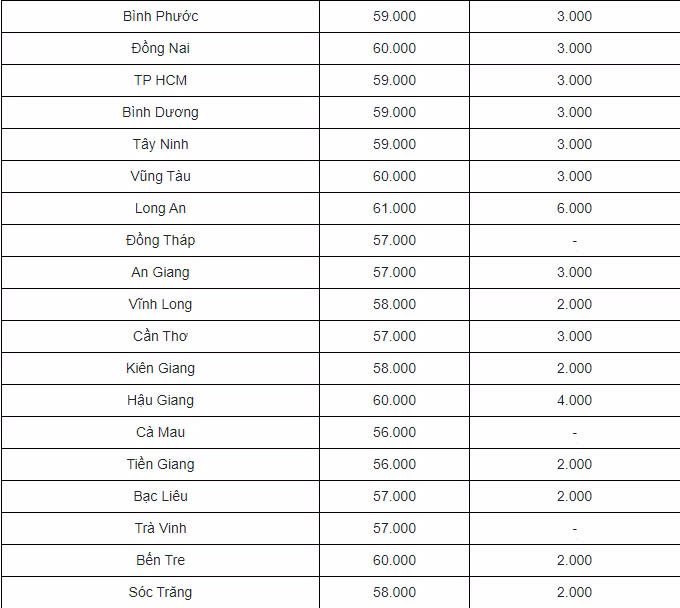 | | | |
|---|---|---|
| Bình Phước | 59.000 | 3.000 |
| Đồng Nai | 60.000 | 3.000 |
| TP HCM | 59.000 | 3.000 |
| Bình Dương | 59.000 | 3.000 |
| Tây Ninh | 59.000 | 3.000 |
| Vũng Tàu | 60.000 | 3.000 |
| Long An | 61.000 | 6.000 |
| Đồng Tháp | 57.000 | - |
| An Giang | 57.000 | 3.000 |
| Vĩnh Long | 58.000 | 2.000 |
| Cần Thơ | 57.000 | 3.000 |
| Kiên Giang | 58.000 | 2.000 |
| Hậu Giang | 60.000 | 4.000 |
| Cà Mau | 56.000 | - |
| Tiền Giang | 56.000 | 2.000 |
| Bạc Liêu | 57.000 | 2.000 |
| Trà Vinh | 57.000 | - |
| Bến Tre | 60.000 | 2.000 |
| Sóc Trăng | 58.000 | 2.000 |